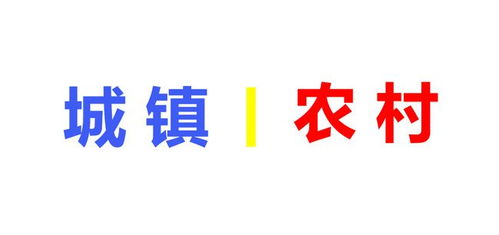 城镇 | 农村